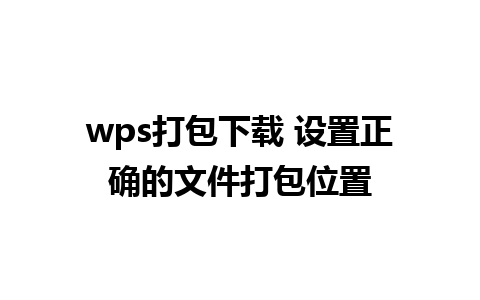 wps打包下载 设置正确的文件打包位置